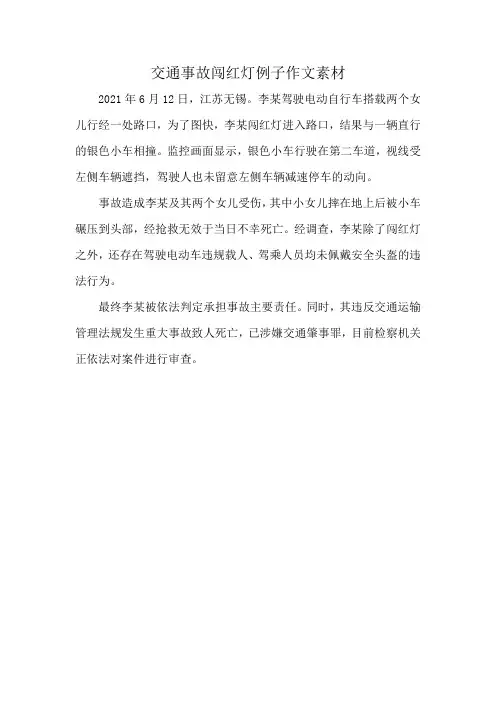 交通事故闯红灯例子作文素材

2021年6月12日，江苏无锡。李某驾驶电动自行车搭载两个女儿行经一处路口，为了图快，李某闯红灯进入路口，结果与一辆直行的银色小车相撞。监控画面显示，银色小车行驶在第二车道，视线受左侧车辆遮挡，驾驶人也未留意左侧车辆减速停车的动向。

事故造成李某及其两个女儿受伤，其中小女儿摔在地上后被小车碾压到头部，经抢救无效于当日不幸死亡。经调查，李某除了闯红灯之外，还存在驾驶电动车违规载人、驾乘人员均未佩戴安全头盔的违法行为。

最终李某被依法判定承担事故主要责任。同时，其违反交通运输管理法规发生重大事故致人死亡，已涉嫌交通肇事罪，目前检察机关正依法对案件进行审查。